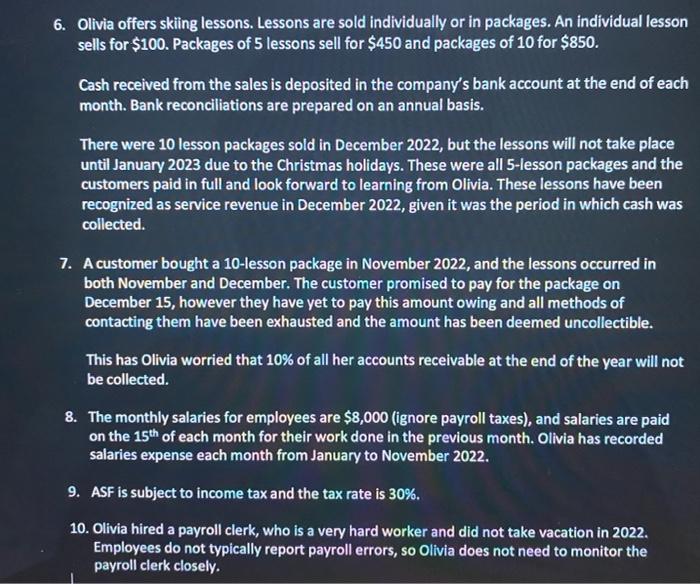 6. Olivia offers skiing lessons. Lessons are sold individually or in packages. An individual lesson sells for \$100. Packages of 5 lessons sell for \$450 and packages of 10 for \$850.

Cash received from the sales is deposited in the company's bank account at the end of each month. Bank reconciliations are prepared on an annual basis.

There were 10 lesson packages sold in December 2022, but the lessons will not take place until January 2023 due to the Christmas holidays. These were all 5-lesson packages and the customers paid in full and look forward to learning from Olivia. These lessons have been recognized as service revenue in December 2022, given it was the period in which cash was collected.

7. A customer bought a 10-lesson package in November 2022, and the lessons occurred in both November and December. The customer promised to pay for the package on December 15, however they have yet to pay this amount owing and all methods of contacting them have been exhausted and the amount has been deemed uncollectible.

This has Olivia worried that 10% of all her accounts receivable at the end of the year will not be collected.

8. The monthly salaries for employees are \$8,000 (ignore payroll taxes), and salaries are paid on the 15$^{th}$ of each month for their work done in the previous month. Olivia has recorded salaries expense each month from January to November 2022.

9. ASF is subject to income tax and the tax rate is 30%.

10. Olivia hired a payroll clerk, who is a very hard worker and did not take vacation in 2022. Employees do not typically report payroll errors, so Olivia does not need to monitor the payroll clerk closely.